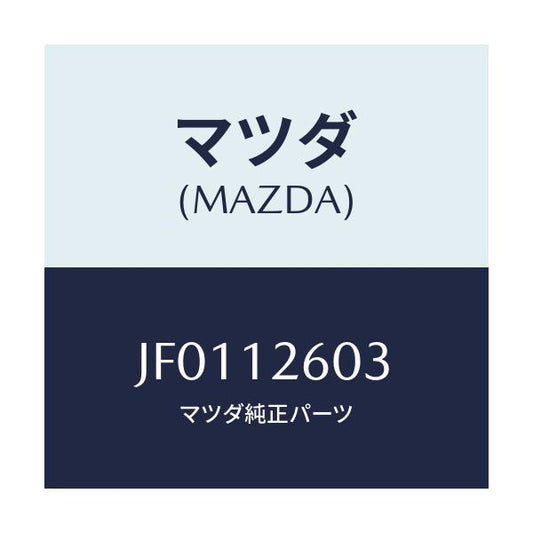 マツダ
(MAZDA)

JF0112603
マツダ純正パーツ